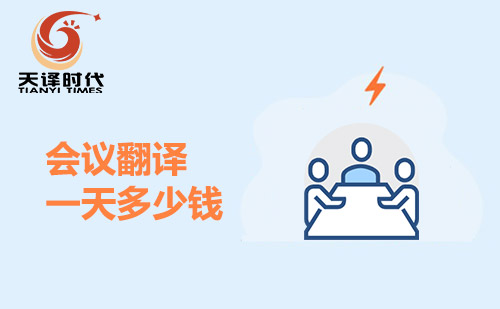 天译时代
TIANYI TIMES

会议翻译
一天多少钱